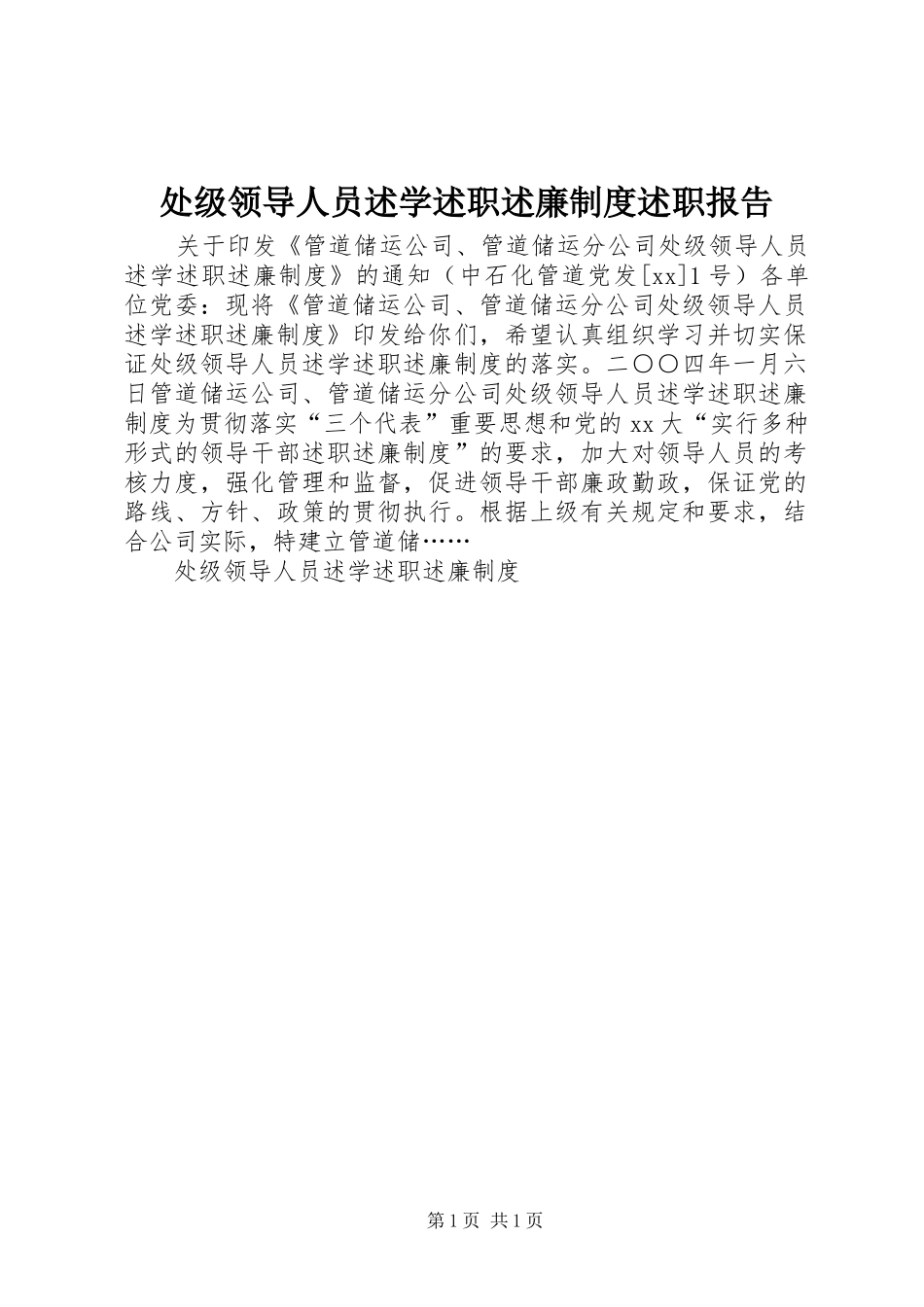 处级领导人员述学述职述廉制度述职报告

关于印发《管道储运公司、管道储运分公司处级领导人员述学述职述廉制度》的通知（中石化管道党发[xx]1号）各单位党委：现将《管道储运公司、管道储运分公司处级领导人员述学述职述廉制度》印发给你们，希望认真组织学习并切实保证处级领导人员述学述职述廉制度的落实。二〇〇四年一月六日管道储运公司、管道储运分公司处级领导人员述学述职述廉制度为贯彻落实“三个代表”重要思想和党的xx大“实行多种形式的领导干部述职述廉制度”的要求，加大对领导人员的考核力度，强化管理和监督，促进领导干部廉政勤政，保证党的路线、方针、政策的贯彻执行。根据上级有关规定和要求，结合公司实际，特建立管道储……

处级领导人员述学述职述廉制度

第1页 共1页